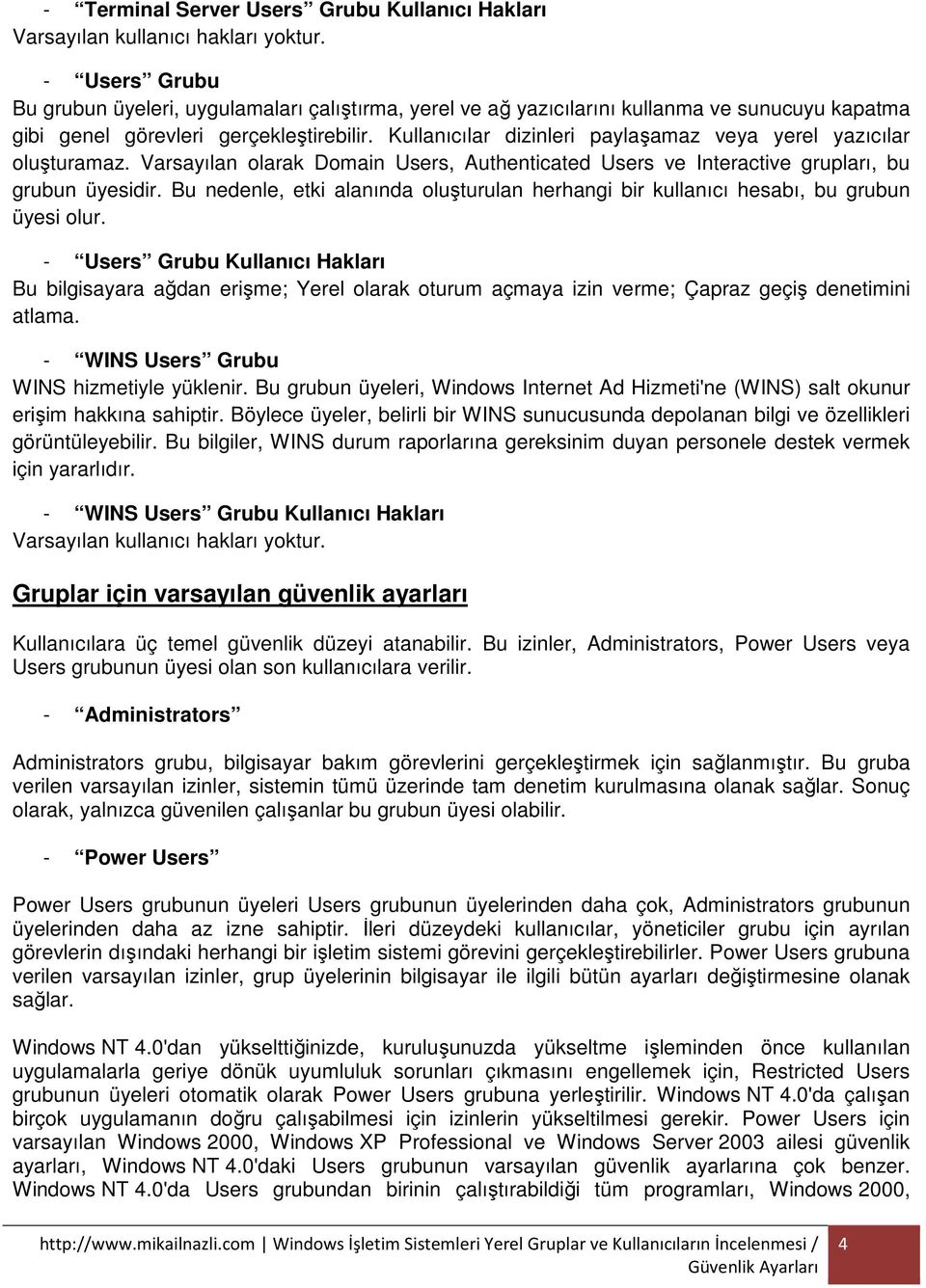 - “Terminal Server Users” Grubu Kullanıcı Hakları
Varsayılan kullanıcı hakları yoktur.

- “Users” Grubu
Bu grubun üyeleri, uygulamaları çalıştırma, yerel ve ağ yazıcılarını kullanma ve sunucuyu kapatma gibi genel görevleri gerçekleştirebilir. Kullanıcılar dizinleri paylaşamaz veya yerel yazıcılar oluşturamaz. Varsayılan olarak Domain Users, Authenticated Users ve Interactive grupları, bu grubun üyesidir. Bu nedenle, etki alanında oluşturulan herhangi bir kullanıcı hesabı, bu grubun üyesi olur.

- “Users” Grubu Kullanıcı Hakları
Bu bilgisayara ağdan erişme; Yerel olarak oturum açmaya izin verme; Çapraz geçiş denetimini atlama.

- “WINS Users” Grubu
WINS hizmetiyle yüklenir. Bu grubun üyeleri, Windows Internet Ad Hizmeti'ne (WINS) salt okunur erişim hakkına sahiptir. Böylece üyeler, belirli bir WINS sunucusunda depolanan bilgi ve özellikleri görüntüleyebilir. Bu bilgiler, WINS durum raporlarına gereksinim duyan personele destek vermek için yararlıdır.

- “WINS Users” Grubu Kullanıcı Hakları
Varsayılan kullanıcı hakları yoktur.

Gruplar için varsayılan güvenlik ayarları

Kullanıcılara üç temel güvenlik düzeyi atanabilir. Bu izinler, Administrators, Power Users veya Users grubunun üyesi olan son kullanıcılara verilir.

- “Administrators”

Administrators grubu, bilgisayar bakım görevlerini gerçekleştirmek için sağlanmıştır. Bu gruba verilen varsayılan izinler, sistemin tümü üzerinde tam denetim kurulmasına olanak sağlar. Sonuç olarak, yalnızca güvenilen çalışanlar bu grubun üyesi olabilir.

- “Power Users”

Power Users grubunun üyeleri Users grubunun üyelerinden daha çok, Administrators grubunun üyelerinden daha az izne sahiptir. İleri düzeydeki kullanıcılar, yöneticiler grubu için ayrılan görevlerin dışındaki herhangi bir işletim sistemi görevini gerçekleştirebilirler. Power Users grubuna verilen varsayılan izinler, grup üyelerinin bilgisayar ile ilgili bütün ayarları değiştirmesine olanak sağlar.

Windows NT 4.0'dan yükselttiğinizde, kuruluşunuzda yükseltme işleminden önce kullanılan uygulamalarla geriye dönük uyumluluk sorunları çıkmasını engellemek için, Restricted Users grubunun üyeleri otomatik olarak Power Users grubuna yerleştirilir. Windows NT 4.0'da çalışan birçok uygulamanın doğru çalışabilmesi için izinlerin yükseltilmesi gerekir. Power Users için varsayılan Windows 2000, Windows XP Professional ve Windows Server 2003 ailesi güvenlik ayarları, Windows NT 4.0'daki Users grubunun varsayılan güvenlik ayarlarına çok benzer. Windows NT 4.0'da Users grubundan birinin çalıştırabildiği tüm programları, Windows 2000,

http://www.mikailnazli.com | Windows İşletim Sistemleri Yerel Gruplar ve Kullanıcıların İncelenmesi / Güvenlik Ayarları 4